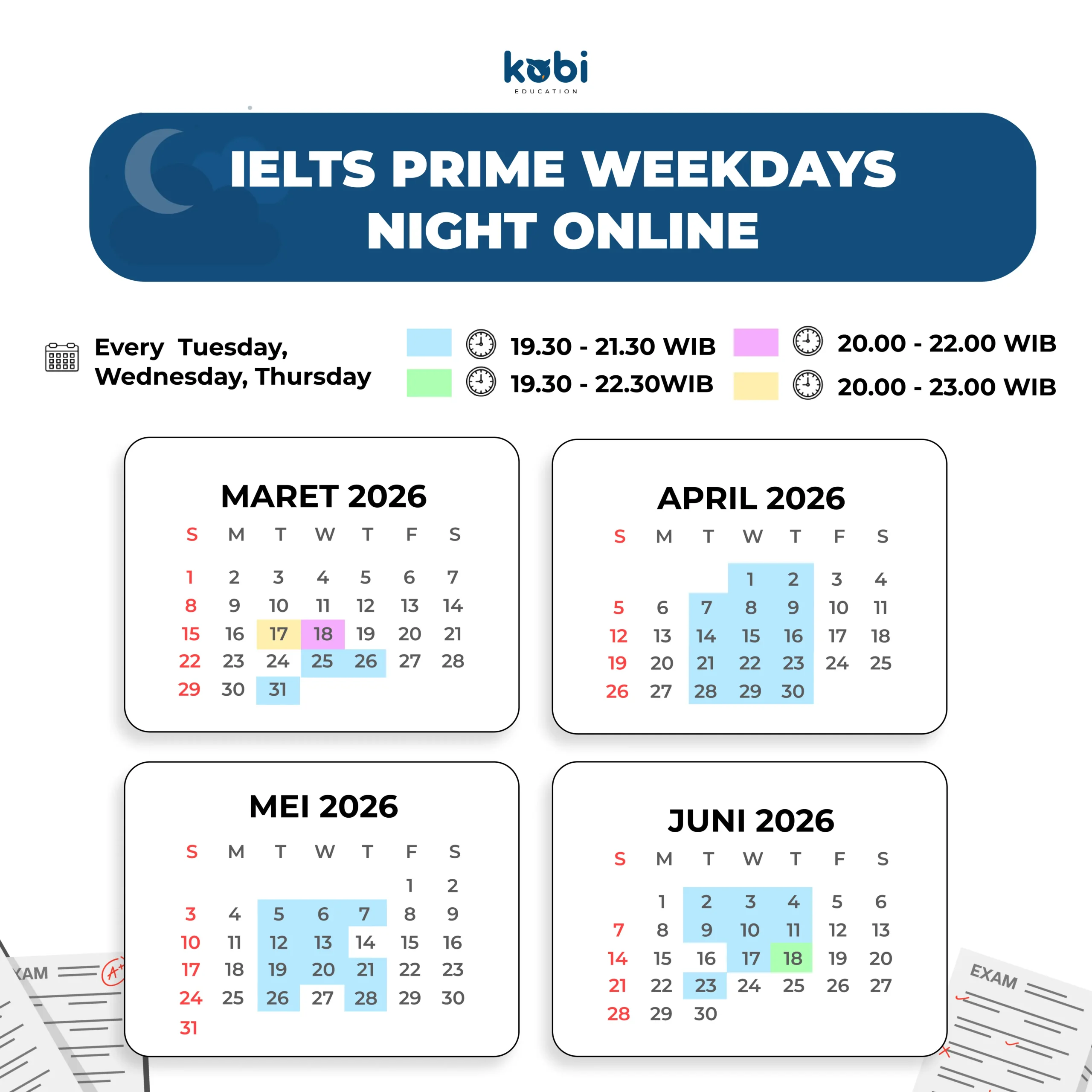 kobi
EDUCATION

IELTS PRIME WEEKDAYS NIGHT ONLINE

Every Tuesday, Wednesday, Thursday

19.30 - 21.30 WIB
19.30 - 22.30WIB
20.00 - 22.00 WIB
20.00 - 23.00 WIB

MARET 2026

| S | M | T | W | T | F | S |
|---|---|---|---|---|---|---|
| 1 | 2 | 3 | 4 | 5 | 6 | 7 |
| 8 | 9 | 10 | 11 | 12 | 13 | 14 |
| 15 | 16 | 17 | 18 | 19 | 20 | 21 |
| 22 | 23 | 24 | 25 | 26 | 27 | 28 |
| 29 | 30 | 31 | | | | |

APRIL 2026

| S | M | T | W | T | F | S |
|---|---|---|---|---|---|---|
| | | | 1 | 2 | 3 | 4 |
| 5 | 6 | 7 | 8 | 9 | 10 | 11 |
| 12 | 13 | 14 | 15 | 16 | 17 | 18 |
| 19 | 20 | 21 | 22 | 23 | 24 | 25 |
| 26 | 27 | 28 | 29 | 30 | | |

MEI 2026

| S | M | T | W | T | F | S |
|---|---|---|---|---|---|---|
| | | | | | 1 | 2 |
| 3 | 4 | 5 | 6 | 7 | 8 | 9 |
| 10 | 11 | 12 | 13 | 14 | 15 | 16 |
| 17 | 18 | 19 | 20 | 21 | 22 | 23 |
| 24 | 25 | 26 | 27 | 28 | 29 | 30 |
| 31 | | | | | | |

JUNI 2026

| S | M | T | W | T | F | S |
|---|---|---|---|---|---|---|
| | 1 | 2 | 3 | 4 | 5 | 6 |
| 7 | 8 | 9 | 10 | 11 | 12 | 13 |
| 14 | 15 | 16 | 17 | 18 | 19 | 20 |
| 21 | 22 | 23 | 24 | 25 | 26 | 27 |
| 28 | 29 | 30 | | | | |

XAM A+
EXAM